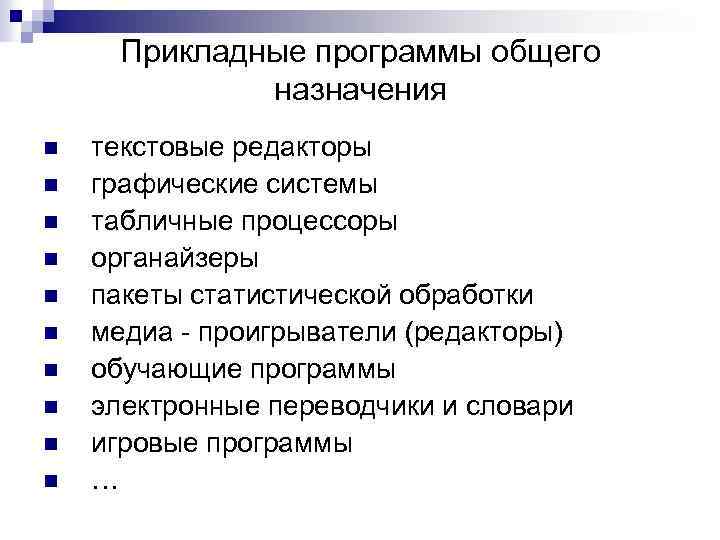 Прикладные программы общего назначения

- текстовые редакторы
- графические системы
- табличные процессоры
- органайзеры
- пакеты статистической обработки
- медиа - проигрыватели (редакторы)
- обучающие программы
- электронные переводчики и словари
- игровые программы
- …